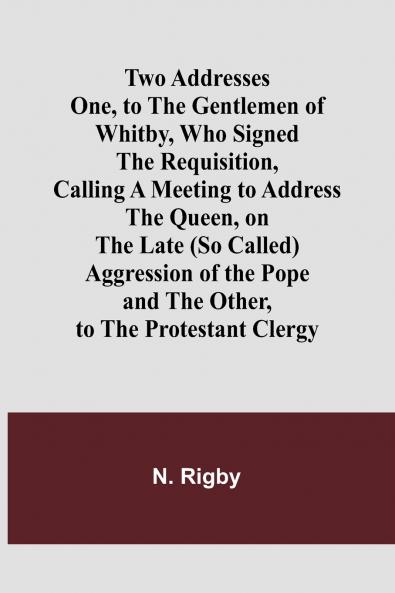 Two Addresses
One, to The Gentlemen of Whitby, Who Signed The Requisition, Calling A Meeting to Address The Queen, on The Late (So Called) Aggression of the Pope and The Other, to The Protestant Clergy

N. Rigby